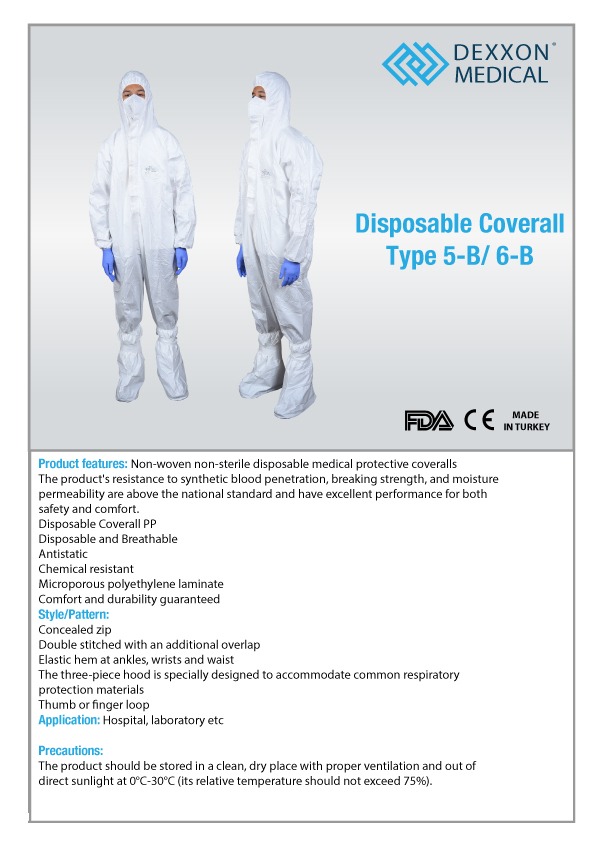 DEXXON® MEDICAL

Disposable Coverall Type 5-B/ 6-B

FDA CE MADE IN TURKEY

Product features: Non-woven non-sterile disposable medical protective coveralls
The product's resistance to synthetic blood penetration, breaking strength, and moisture permeability are above the national standard and have excellent performance for both safety and comfort.
Disposable Coverall PP
Disposable and Breathable
Antistatic
Chemical resistant
Microporous polyethylene laminate
Comfort and durability guaranteed
Style/Pattern:
Concealed zip
Double stitched with an additional overlap
Elastic hem at ankles, wrists and waist
The three-piece hood is specially designed to accommodate common respiratory protection materials
Thumb or finger loop
Application: Hospital, laboratory etc

Precautions:
The product should be stored in a clean, dry place with proper ventilation and out of direct sunlight at 0°C-30°C (its relative temperature should not exceed 75%).